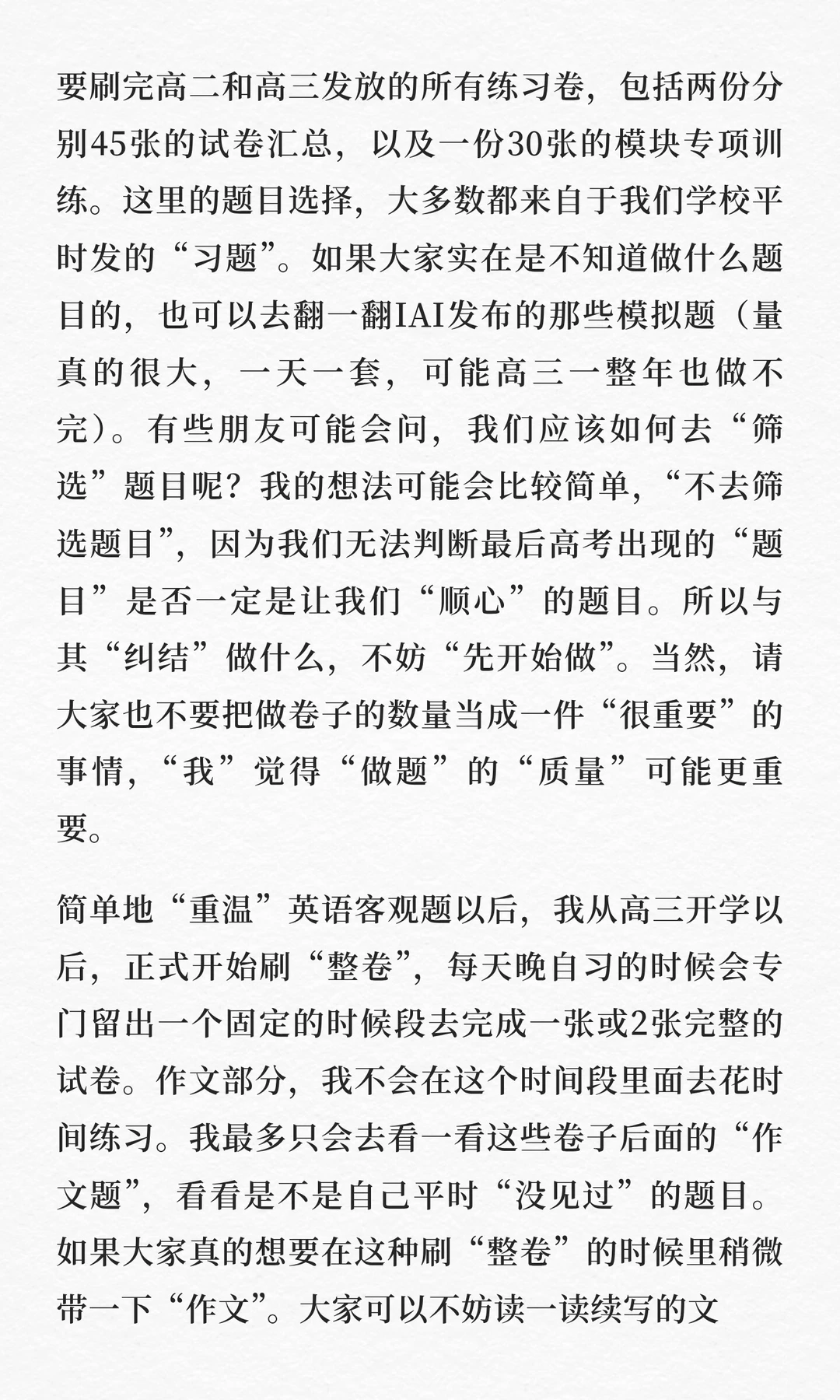 要刷完高二和高三发放的所有练习卷，包括两份分别45张的试卷汇总，以及一份30张的模块专项训练。这里的题目选择，大多数都来自于我们学校平时发的“习题”。如果大家实在是不知道做什么题目的，也可以去翻一翻IAI发布的那些模拟题（量真的很大，一天一套，可能高三一整年也做不完）。有些朋友可能会问，我们应该如何去“筛选”题目呢？我的想法可能会比较简单，“不去筛选题目”，因为我们无法判断最后高考出现的“题目”是否一定是让我们“顺心”的题目。所以与其“纠结”做什么，不妨“先开始做”。当然，请大家也不要把做卷子的数量当成一件“很重要”的事情，“我”觉得“做题”的“质量”可能更重要。

简单地“重温”英语客观题以后，我从高三开学以后，正式开始刷“整卷”，每天晚自习的时候会专门留出一个固定的时候段去完成一张或2张完整的试卷。作文部分，我不会在这个时间段里面去花时间练习。我最多只会去看一看这些卷子后面的“作文题”，看看是不是自己平时“没见过”的题目。如果大家真的想要在这种刷“整卷”的时候里稍微带一下“作文”。大家可以不妨读一读续写的文